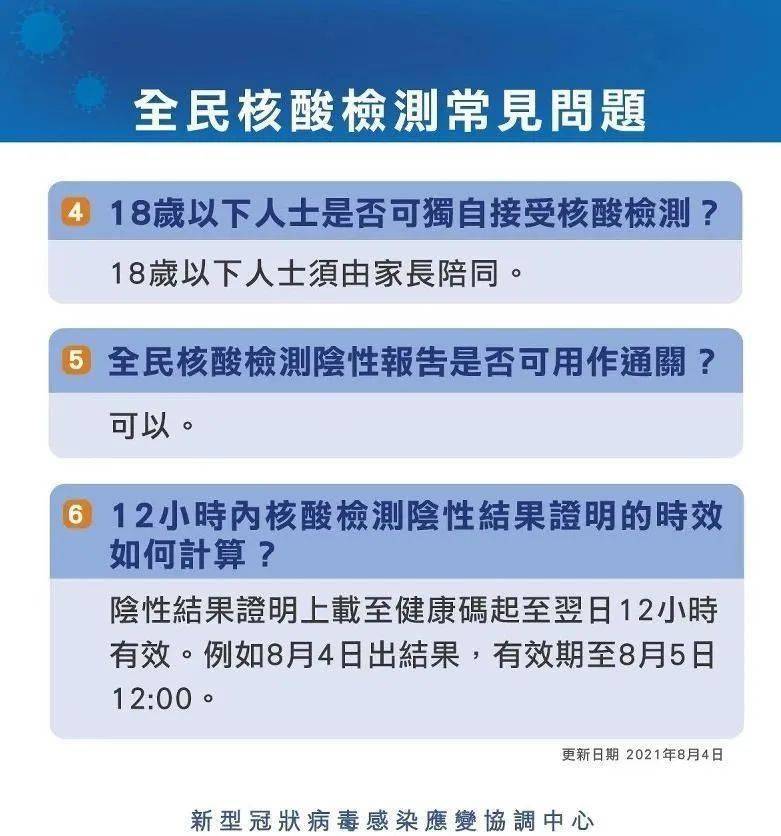 全民核酸檢測常見問題

4 18歲以下人士是否可獨自接受核酸檢測？

18歲以下人士須由家長陪同。

5 全民核酸檢測陰性報告是否可用作通關？

可以。

6 12小時內核酸檢測陰性結果證明的時效如何計算？

陰性結果證明上載至健康碼起至翌日12小時有效。例如8月4日出結果，有效期至8月5日12:00。

更新日期 2021年8月4日

新型冠狀病毒感染應變協調中心